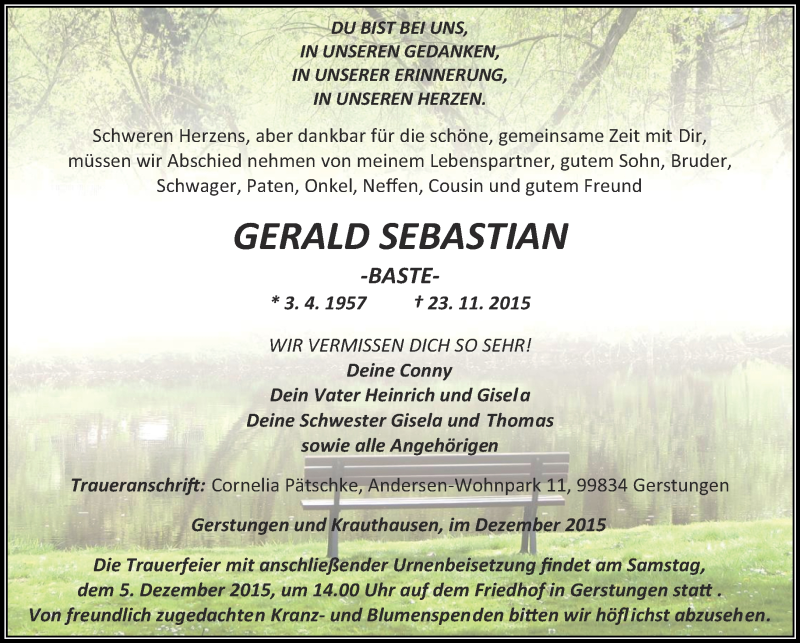 DU BIST BEI UNS,
IN UNSEREN GEDANKEN,
IN UNSERER ERINNERUNG,
IN UNSEREN HERZEN.

Schweren Herzens, aber dankbar für die schöne, gemeinsame Zeit mit Dir, müssen wir Abschied nehmen von meinem Lebenspartner, gutem Sohn, Bruder, Schwager, Paten, Onkel, Neffen, Cousin und gutem Freund

GERALD SEBASTIAN

-BASTE-

* 3. 4. 1957 † 23. 11. 2015

WIR VERMISSEN DICH SO SEHR!
Deine Conny
Dein Vater Heinrich und Gisela
Deine Schwester Gisela und Thomas
sowie alle Angehörigen

Traueranschrift: Cornelia Pätschke, Andersen-Wohnpark 11, 99834 Gerstungen

Gerstungen und Krauthausen, im Dezember 2015

Die Trauerfeier mit anschließender Urnenbeisetzung findet am Samstag, dem 5. Dezember 2015, um 14.00 Uhr auf dem Friedhof in Gerstungen statt . Von freundlich zugedachten Kranz- und Blumenspenden bitten wir höflichst abzusehen.